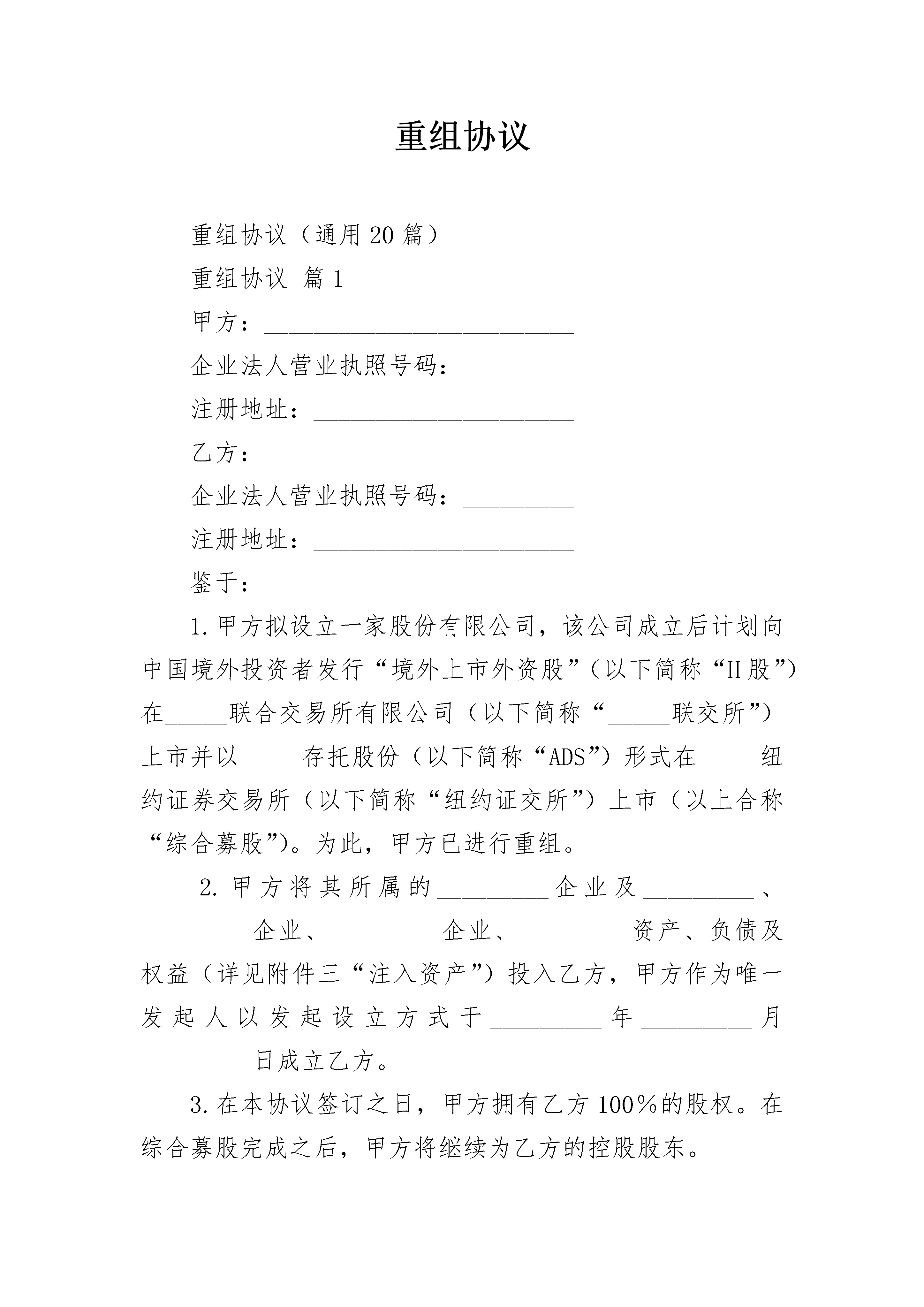 重组协议

重组协议（通用20篇）

重组协议 篇1

甲方：____

企业法人营业执照号码：____

注册地址：____

乙方：____

企业法人营业执照号码：____

注册地址：____

鉴于：

1.甲方拟设立一家股份有限公司，该公司成立后计划向中国境外投资者发行“境外上市外资股”（以下简称“H股”）在____联合交易所有限公司（以下简称“____联交所”）上市并以____存托股份（以下简称“ADS”）形式在____纽约证券交易所（以下简称“纽约证交所”）上市（以上合称“综合募股”）。为此，甲方已进行重组。

2.甲方将其所属的____企业及____、____企业、____企业、____资产、负债及权益（详见附件三“注入资产”）投入乙方，甲方作为唯一发起人以发起设立方式于____年____月____日成立乙方。

3.在本协议签订之日，甲方拥有乙方100%的股权。在综合募股完成之后，甲方将继续为乙方的控股股东。